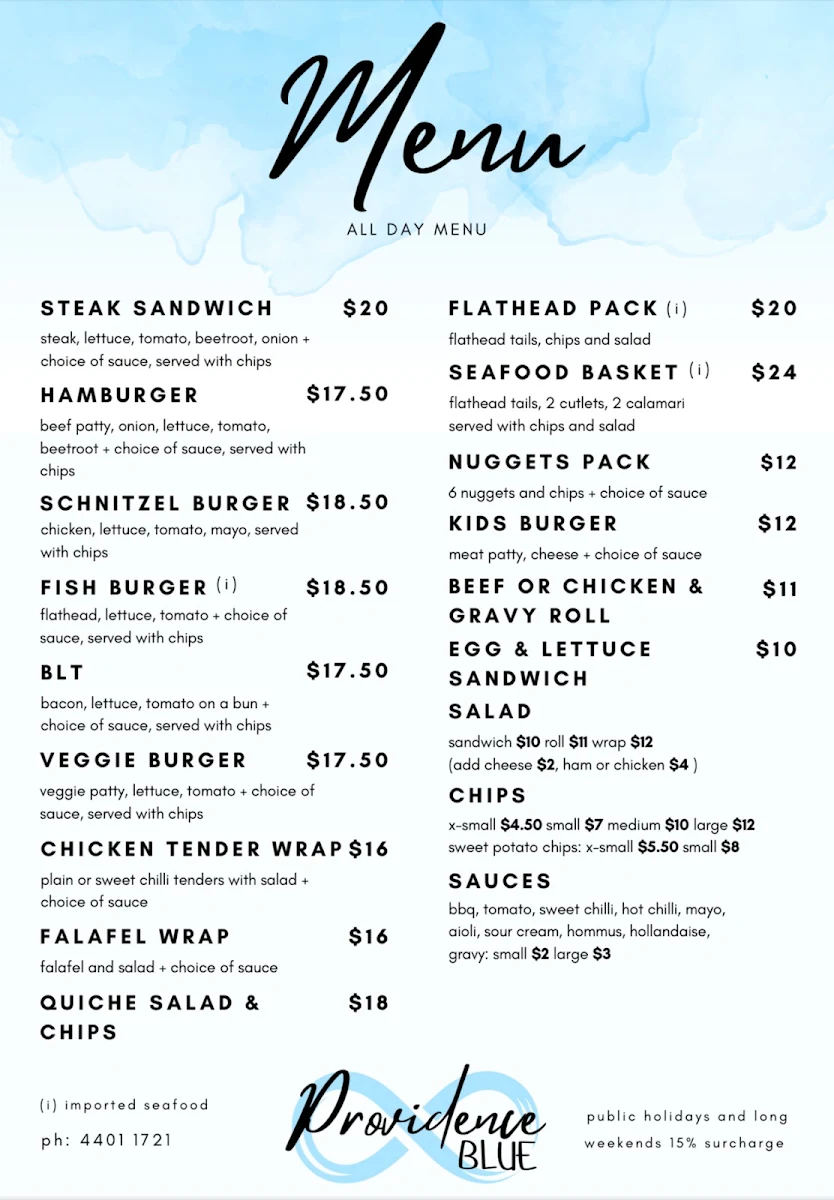 Menu

ALL DAY MENU

STEAK SANDWICH $20
steak, lettuce, tomato, beetroot, onion + choice of sauce, served with chips

HAMBURGER $17.50
beef patty, onion, lettuce, tomato, beetroot + choice of sauce, served with chips

SCHNITZEL BURGER $18.50
chicken, lettuce, tomato, mayo, served with chips

FISH BURGER (i) $18.50
flathead, lettuce, tomato + choice of sauce, served with chips

BLT $17.50
bacon, lettuce, tomato on a bun + choice of sauce, served with chips

VEGGIE BURGER $17.50
veggie patty, lettuce, tomato + choice of sauce, served with chips

CHICKEN TENDER WRAP $16
plain or sweet chilli tenders with salad + choice of sauce

FALAFEL WRAP $16
falafel and salad + choice of sauce

QUICHE SALAD & CHIPS $18

FLATHEAD PACK (i) $20
flathead tails, chips and salad

SEAFOOD BASKET (i) $24
flathead tails, 2 cutlets, 2 calamari served with chips and salad

NUGGETS PACK $12
6 nuggets and chips + choice of sauce

KIDS BURGER $12
meat patty, cheese + choice of sauce

BEEF OR CHICKEN & GRAVY ROLL $11

EGG & LETTUCE SANDWICH $10

SALAD
sandwich $10 roll $11 wrap $12
(add cheese $2, ham or chicken $4 )

CHIPS
x-small $4.50 small $7 medium $10 large $12
sweet potato chips: x-small $5.50 small $8

SAUCES
bbq, tomato, sweet chilli, hot chilli, mayo, aioli, sour cream, hommus, hollandaise, gravy: small $2 large $3

(i) imported seafood

ph: 4401 1721

Providence BLUE

public holidays and long weekends 15% surcharge